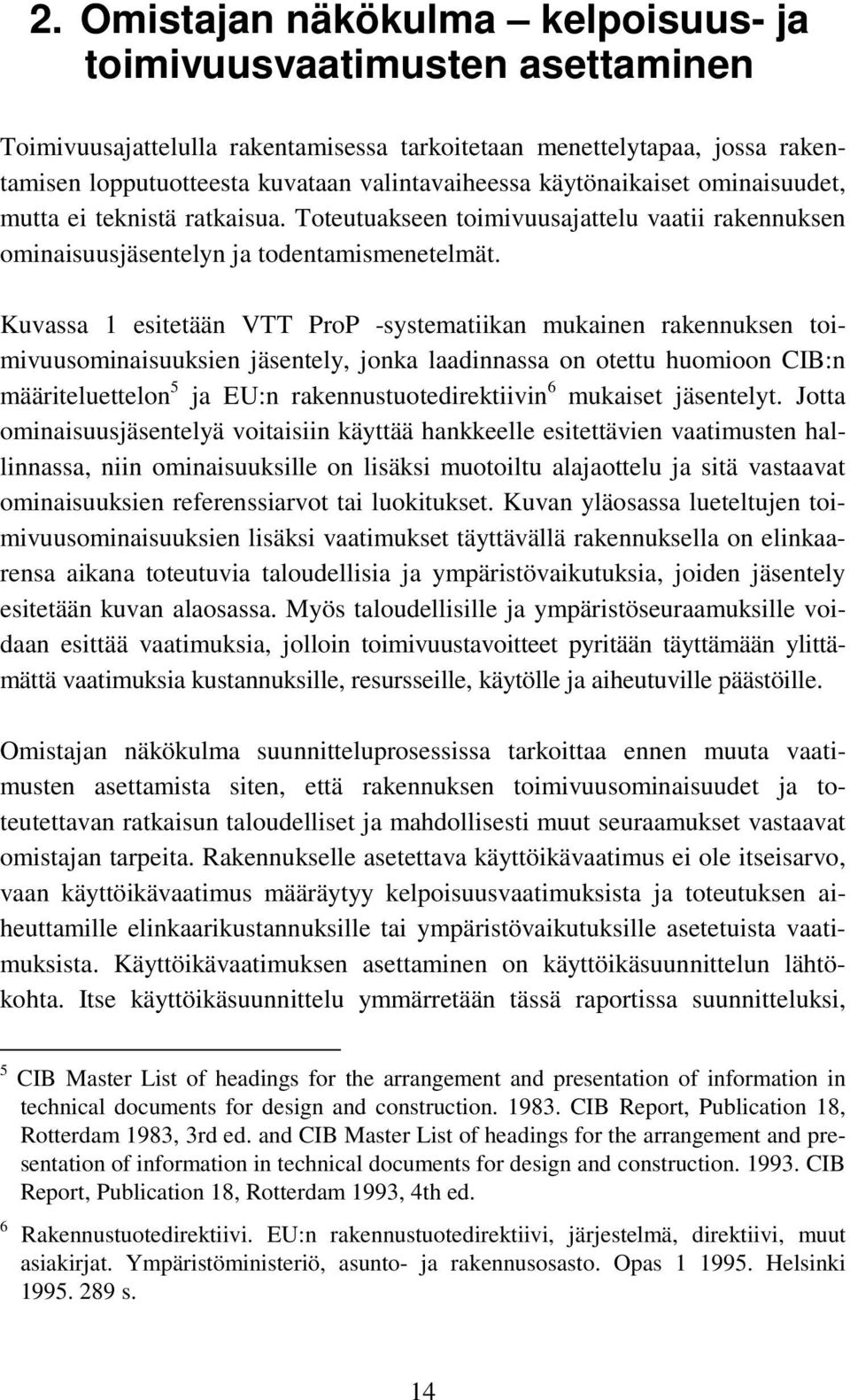 2. Omistajan näkökulma – kelpoisuus- ja toimivuusvaatimusten asettaminen

Toimivuusajattelulla rakentamisessa tarkoitetaan menettelytapaa, jossa rakentamisen lopputuotteesta kuvataan valintavaiheessa käytönaikaiset ominaisuudet, mutta ei teknistä ratkaisua. Toteutuakseen toimivuusajattelu vaatii rakennuksen ominaisuusjäsentelyn ja todentamismenetelmät.

Kuvassa 1 esitetään VTT ProP -systematiikan mukainen rakennuksen toimivuusominaisuuksien jäsentely, jonka laadinnassa on otettu huomioon CIB:n määriteluettelon$^5$ ja EU:n rakennustuotedirektiivin$^6$ mukaiset jäsentelyt. Jotta ominaisuusjäsentelyä voitaisiin käyttää hankkeelle esitettävien vaatimusten hallinnassa, niin ominaisuuksille on lisäksi muotoiltu alajaottelu ja sitä vastaavat ominaisuuksien referenssiarvot tai luokitukset. Kuvan yläosassa lueteltujen toimivuusominaisuuksien lisäksi vaatimukset täyttävällä rakennuksella on elinkaarensa aikana toteutuvia taloudellisia ja ympäristövaikutuksia, joiden jäsentely esitetään kuvan alaosassa. Myös taloudellisille ja ympäristöseuraamuksille voidaan esittää vaatimuksia, jolloin toimivuustavoitteet pyritään täyttämään ylittämättä vaatimuksia kustannuksille, resursseille, käytölle ja aiheutuville päästöille.

Omistajan näkökulma suunnitteluprosessissa tarkoittaa ennen muuta vaatimusten asettamista siten, että rakennuksen toimivuusominaisuudet ja toteutettavan ratkaisun taloudelliset ja mahdollisesti muut seuraamukset vastaavat omistajan tarpeita. Rakennukselle asetettava käyttöikävaatimus ei ole itseisarvo, vaan käyttöikävaatimus määräytyy kelpoisuusvaatimuksista ja toteutuksen aiheuttamille elinkaarikustannuksille tai ympäristövaikutuksille asetetuista vaatimuksista. Käyttöikävaatimuksen asettaminen on käyttöikäsuunnittelun lähtökohta. Itse käyttöikäsuunnittelu ymmärretään tässä raportissa suunnitteluksi,

$^5$ CIB Master List of headings for the arrangement and presentation of information in technical documents for design and construction. 1983. CIB Report, Publication 18, Rotterdam 1983, 3rd ed. and CIB Master List of headings for the arrangement and presentation of information in technical documents for design and construction. 1993. CIB Report, Publication 18, Rotterdam 1993, 4th ed.

$^6$ Rakennustuotedirektiivi. EU:n rakennustuotedirektiivi, järjestelmä, direktiivi, muut asiakirjat. Ympäristöministeriö, asunto- ja rakennusosasto. Opas 1 1995. Helsinki 1995. 289 s.

14